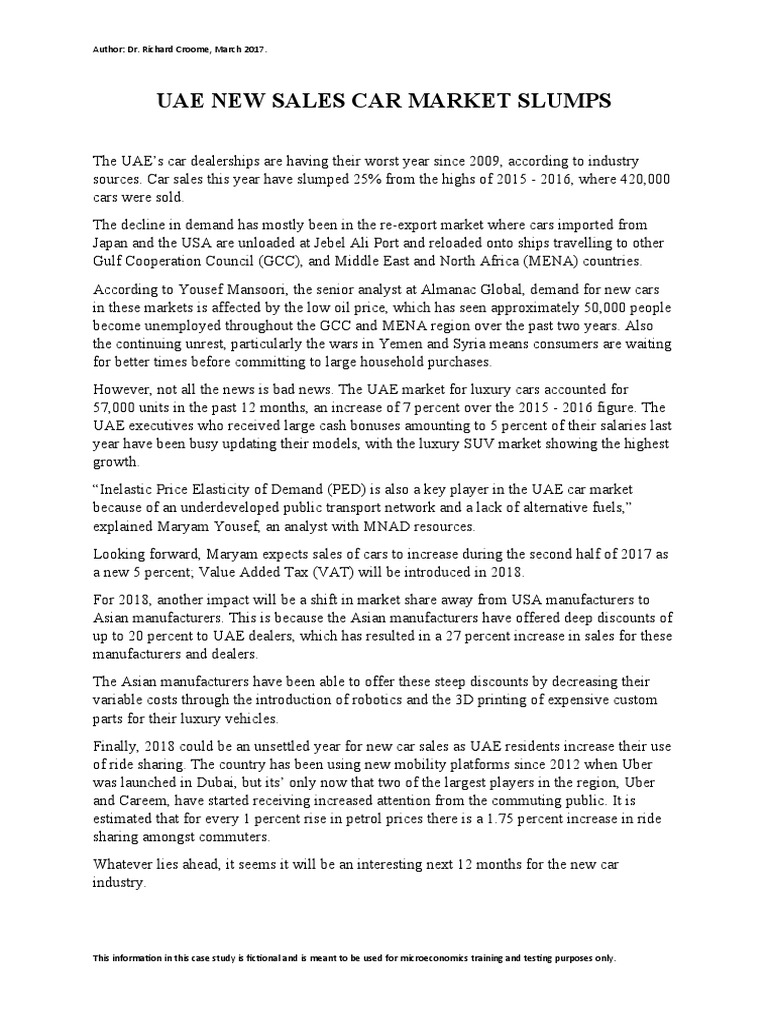 Author: Dr. Richard Croome, March 2017.

UAE NEW SALES CAR MARKET SLUMPS

The UAE's car dealerships are having their worst year since 2009, according to industry sources. Car sales this year have slumped 25% from the highs of 2015 - 2016, where 420,000 cars were sold.

The decline in demand has mostly been in the re-export market where cars imported from Japan and the USA are unloaded at Jebel Ali Port and reloaded onto ships travelling to other Gulf Cooperation Council (GCC), and Middle East and North Africa (MENA) countries.

According to Yousef Mansoori, the senior analyst at Almanac Global, demand for new cars in these markets is affected by the low oil price, which has seen approximately 50,000 people become unemployed throughout the GCC and MENA region over the past two years. Also the continuing unrest, particularly the wars in Yemen and Syria means consumers are waiting for better times before committing to large household purchases.

However, not all the news is bad news. The UAE market for luxury cars accounted for 57,000 units in the past 12 months, an increase of 7 percent over the 2015 - 2016 figure. The UAE executives who received large cash bonuses amounting to 5 percent of their salaries last year have been busy updating their models, with the luxury SUV market showing the highest growth.

"Inelastic Price Elasticity of Demand (PED) is also a key player in the UAE car market because of an underdeveloped public transport network and a lack of alternative fuels," explained Maryam Yousef, an analyst with MNAD resources.

Looking forward, Maryam expects sales of cars to increase during the second half of 2017 as a new 5 percent; Value Added Tax (VAT) will be introduced in 2018.

For 2018, another impact will be a shift in market share away from USA manufacturers to Asian manufacturers. This is because the Asian manufacturers have offered deep discounts of up to 20 percent to UAE dealers, which has resulted in a 27 percent increase in sales for these manufacturers and dealers.

The Asian manufacturers have been able to offer these steep discounts by decreasing their variable costs through the introduction of robotics and the 3D printing of expensive custom parts for their luxury vehicles.

Finally, 2018 could be an unsettled year for new car sales as UAE residents increase their use of ride sharing. The country has been using new mobility platforms since 2012 when Uber was launched in Dubai, but its' only now that two of the largest players in the region, Uber and Careem, have started receiving increased attention from the commuting public. It is estimated that for every 1 percent rise in petrol prices there is a 1.75 percent increase in ride sharing amongst commuters.

Whatever lies ahead, it seems it will be an interesting next 12 months for the new car industry.

This information in this case study is fictional and is meant to be used for microeconomics training and testing purposes only.